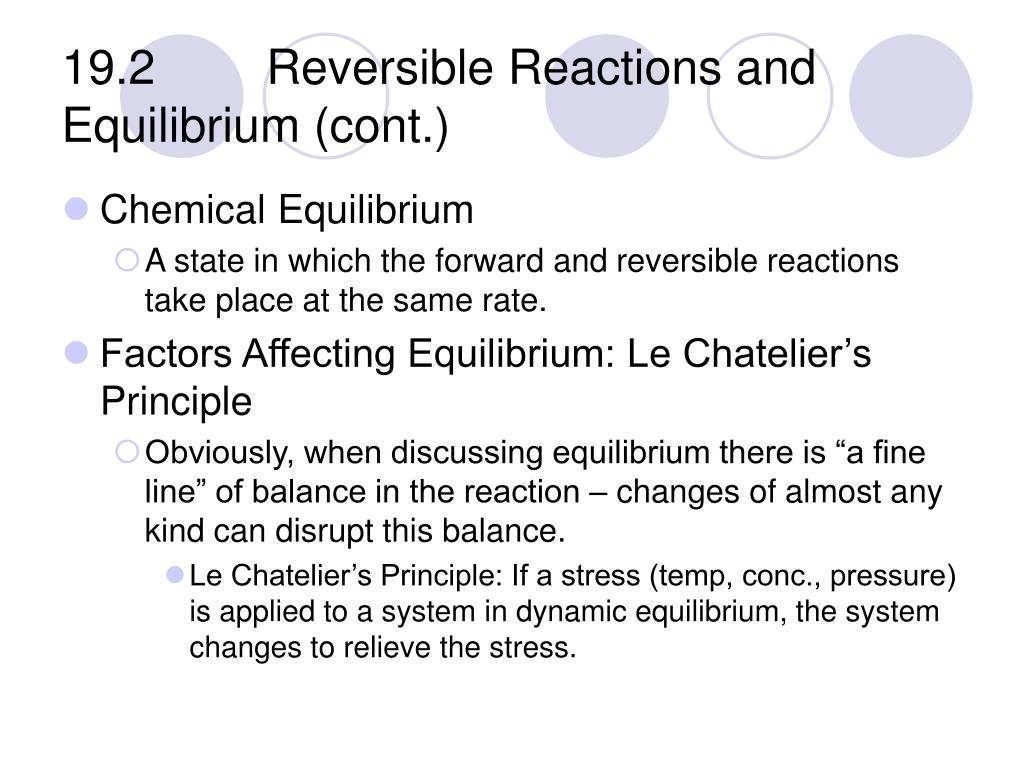 19.2 Reversible Reactions and Equilibrium (cont.)

Chemical Equilibrium

A state in which the forward and reversible reactions take place at the same rate.

Factors Affecting Equilibrium: Le Chatelier’s Principle

Obviously, when discussing equilibrium there is “a fine line” of balance in the reaction – changes of almost any kind can disrupt this balance.

Le Chatelier’s Principle: If a stress (temp, conc., pressure) is applied to a system in dynamic equilibrium, the system changes to relieve the stress.